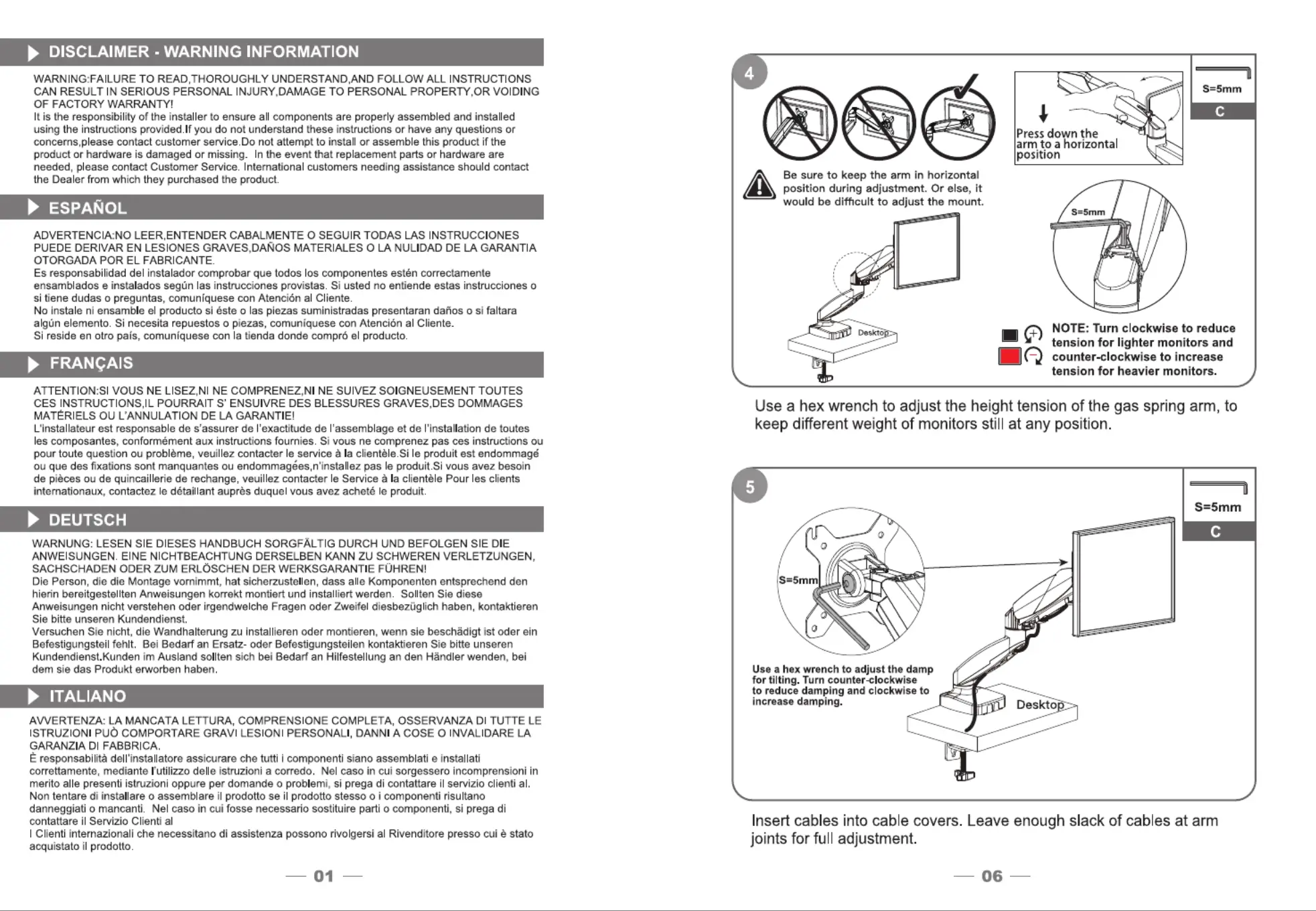 DISCLAIMER - WARNING INFORMATION

WARNING:FAILURE TO READ,THOROUGHLY UNDERSTAND,AND FOLLOW ALL INSTRUCTIONS CAN RESULT IN SERIOUS PERSONAL INJURY,DAMAGE TO PERSONAL PROPERTY,OR VOIDING OF FACTORY WARRANTY!
It is the responsibility of the installer to ensure all components are properly assembled and installed using the instructions provided.If you do not understand these instructions or have any questions or concerns,please contact customer service.Do not attempt to install or assemble this product if the product or hardware is damaged or missing. In the event that replacement parts or hardware are needed, please contact Customer Service. International customers needing assistance should contact the Dealer from which they purchased the product.

ESPAÑOL

ADVERTENCIA:NO LEER,ENTENDER CABALMENTE O SEGUIR TODAS LAS INSTRUCCIONES PUEDE DERIVAR EN LESIONES GRAVES,DAÑOS MATERIALES O LA NULIDAD DE LA GARANTIA OTORGADA POR EL FABRICANTE.
Es responsabilidad del instalador comprobar que todos los componentes estén correctamente ensamblados e instalados según las instrucciones provistas. Si usted no entiende estas instrucciones o si tiene dudas o preguntas, comuníquese con Atención al Cliente.
No instale ni ensamble el producto si éste o las piezas suministradas presentaran daños o si faltara algún elemento. Si necesita repuestos o piezas, comuníquese con Atención al Cliente.
Si reside en otro país, comuníquese con la tienda donde compró el producto.

FRANÇAIS

ATTENTION:SI VOUS NE LISEZ,NI NE COMPRENEZ,NI NE SUIVEZ SOIGNEUSEMENT TOUTES CES INSTRUCTIONS,IL POURRAIT S' ENSUIVRE DES BLESSURES GRAVES,DES DOMMAGES MATÉRIELS OU L'ANNULATION DE LA GARANTIE!
L'installateur est responsable de s'assurer de l'exactitude de l'assemblage et de l'installation de toutes les composantes, conformément aux instructions fournies. Si vous ne comprenez pas ces instructions ou pour toute question ou problème, veuillez contacter le service à la clientèle.Si le produit est endommagé ou que des fixations sont manquantes ou endommagées,n'installez pas le produit.Si vous avez besoin de pièces ou de quincaillerie de rechange, veuillez contacter le Service à la clientèle Pour les clients internationaux, contactez le détaillant auprès duquel vous avez acheté le produit.

DEUTSCH

WARNUNG: LESEN SIE DIESES HANDBUCH SORGFÄLTIG DURCH UND BEFOLGEN SIE DIE ANWEISUNGEN. EINE NICHTBEACHTUNG DERSELBEN KANN ZU SCHWEREN VERLETZUNGEN, SACHSCHADEN ODER ZUM ERLÖSCHEN DER WERKSGARANTIE FÜHREN!
Die Person, die die Montage vornimmt, hat sicherzustellen, dass alle Komponenten entsprechend den hierin bereitgestellten Anweisungen korrekt montiert und installiert werden. Sollten Sie diese Anweisungen nicht verstehen oder irgendwelche Fragen oder Zweifel diesbezüglich haben, kontaktieren Sie bitte unseren Kundendienst.
Versuchen Sie nicht, die Wandhalterung zu installieren oder montieren, wenn sie beschädigt ist oder ein Befestigungsteil fehlt. Bei Bedarf an Ersatz- oder Befestigungsteilen kontaktieren Sie bitte unseren Kundendienst.Kunden im Ausland sollten sich bei Bedarf an Hilfestellung an den Händler wenden, bei dem sie das Produkt erworben haben.

ITALIANO

AVVERTENZA: LA MANCATA LETTURA, COMPRENSIONE COMPLETA, OSSERVANZA DI TUTTE LE ISTRUZIONI PUÒ COMPORTARE GRAVI LESIONI PERSONALI, DANNI A COSE O INVALIDARE LA GARANZIA DI FABBRICA.
È responsabilità dell'installatore assicurare che tutti i componenti siano assemblati e installati correttamente, mediante l'utilizzo delle istruzioni a corredo. Nel caso in cui sorgessero incomprensioni in merito alle presenti istruzioni oppure per domande o problemi, si prega di contattare il servizio clienti al.
Non tentare di installare o assemblare il prodotto se il prodotto stesso o i componenti risultano danneggiati o mancanti. Nel caso in cui fosse necessario sostituire parti o componenti, si prega di contattare il Servizio Clienti al
I Clienti internazionali che necessitano di assistenza possono rivolgersi al Rivenditore presso cui è stato acquistato il prodotto.

— 01 —

4

S=5mm
C

Press down the arm to a horizontal position

Be sure to keep the arm in horizontal position during adjustment. Or else, it would be difficult to adjust the mount.

S=5mm

Desktop

NOTE: Turn clockwise to reduce tension for lighter monitors and counter-clockwise to increase tension for heavier monitors.

Use a hex wrench to adjust the height tension of the gas spring arm, to keep different weight of monitors still at any position.

5

S=5mm
C

S=5mm

Use a hex wrench to adjust the damp for tilting. Turn counter-clockwise to reduce damping and clockwise to increase damping.

Desktop

Insert cables into cable covers. Leave enough slack of cables at arm joints for full adjustment.

— 06 —